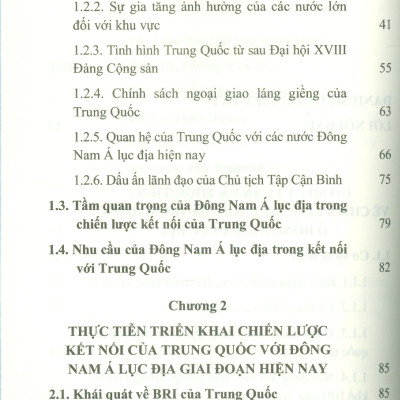 1.2.2. Sự gia tăng ảnh hưởng của các nước lớn đối với khu vực 41

1.2.3. Tình hình Trung Quốc từ sau Đại hội XVIII Đảng Cộng sản 55

1.2.4. Chính sách ngoại giao láng giềng của Trung Quốc 63

1.2.5. Quan hệ của Trung Quốc với các nước Đông Nam Á lục địa hiện nay 66

1.2.6. Dấu ấn lãnh đạo của Chủ tịch Tập Cận Bình 75

1.3. Tầm quan trọng của Đông Nam Á lục địa trong chiến lược kết nối của Trung Quốc 79

1.4. Nhu cầu của Đông Nam Á lục địa trong kết nối với Trung Quốc 82

Chương 2

THỰC TIỄN TRIỂN KHAI CHIẾN LƯỢC KẾT NỐI CỦA TRUNG QUỐC VỚI ĐÔNG NAM Á LỤC ĐỊA GIAI ĐOẠN HIỆN NAY 85

2.1. Khái quát về BRI của Trung Quốc 85